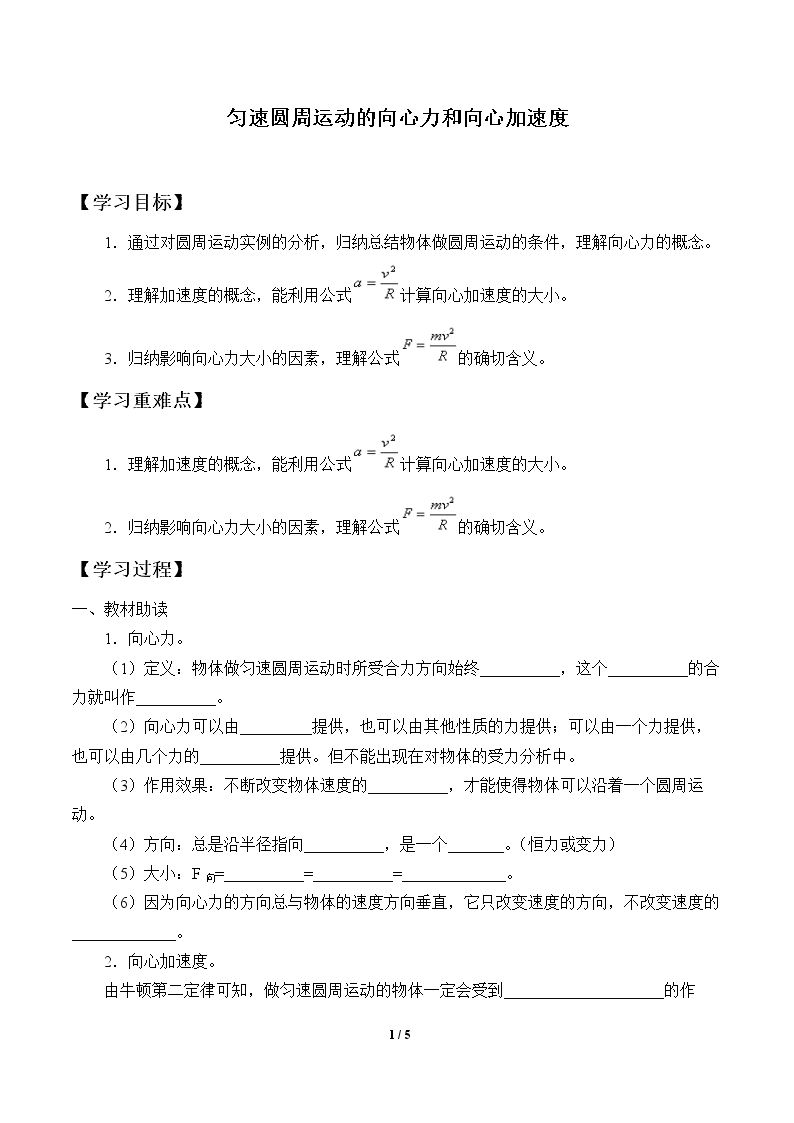 匀速圆周运动的向心力和向心加速度

【学习目标】

1．通过对圆周运动实例的分析，归纳总结物体做圆周运动的条件，理解向心力的概念。

2．理解加速度的概念，能利用公式$a=\frac{v^2}{R}$计算向心加速度的大小。

3．归纳影响向心力大小的因素，理解公式$F=\frac{mv^2}{R}$的确切含义。

【学习重难点】

1．理解加速度的概念，能利用公式$a=\frac{v^2}{R}$计算向心加速度的大小。

2．归纳影响向心力大小的因素，理解公式$F=\frac{mv^2}{R}$的确切含义。

【学习过程】

一、教材助读

1．向心力。

（1）定义：物体做匀速圆周运动时所受合力方向始终____，这个____的合力就叫作____。

（2）向心力可以由____提供，也可以由其他性质的力提供；可以由一个力提供，也可以由几个力的____提供。但不能出现在对物体的受力分析中。

（3）作用效果：不断改变物体速度的____，才能使得物体可以沿着一个圆周运动。

（4）方向：总是沿半径指向____，是一个____。（恒力或变力）

（5）大小：$F_{向}$=____=____=____。

（6）因为向心力的方向总与物体的速度方向垂直，它只改变速度的方向，不改变速度的____。

2．向心加速度。

由牛顿第二定律可知，做匀速圆周运动的物体一定会受到____的作

1 / 5